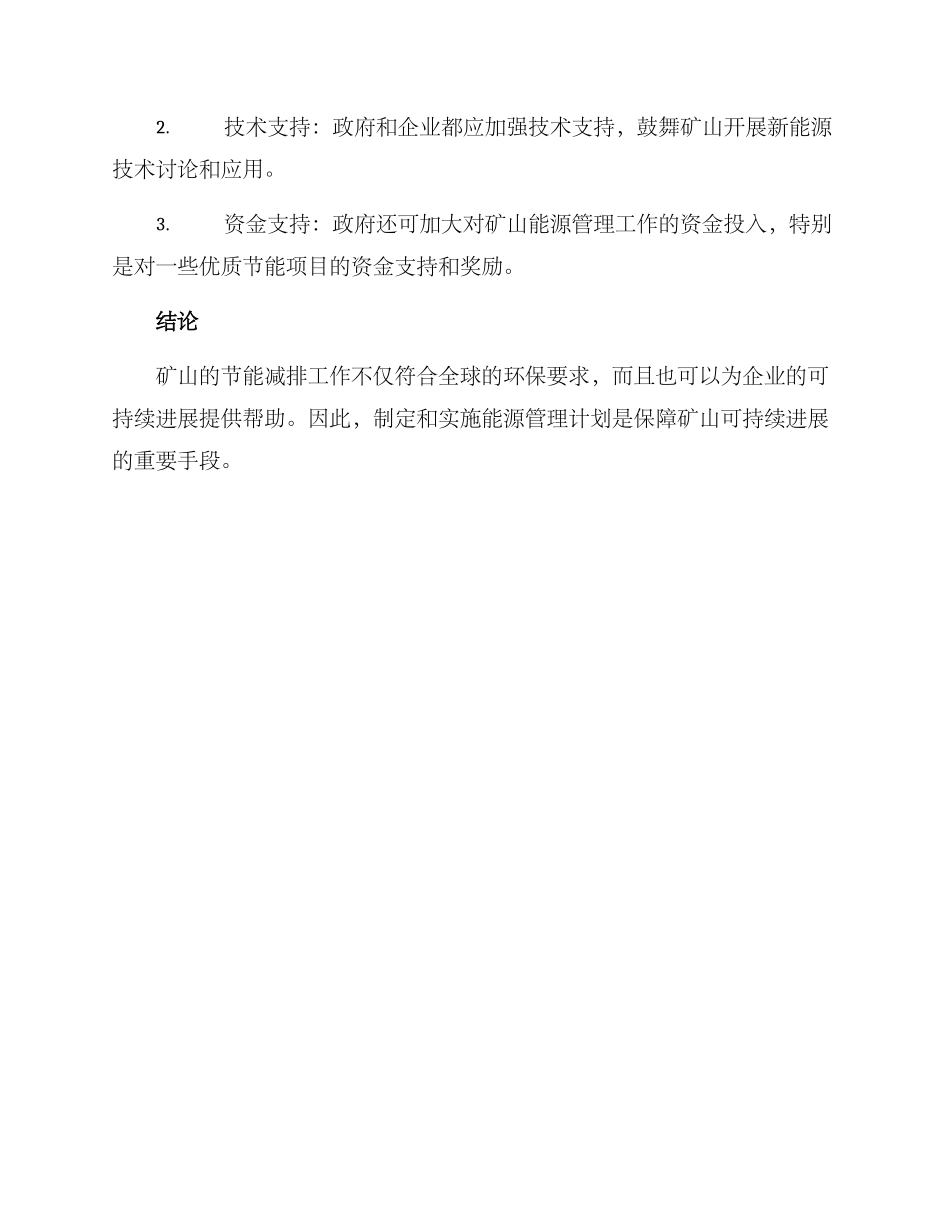 2. 技术支持：政府和企业都应加强技术支持，鼓舞矿山开展新能源技术讨论和应用。

3. 资金支持：政府还可加大对矿山能源管理工作的资金投入，特别是对一些优质节能项目的资金支持和奖励。

结论

矿山的节能减排工作不仅符合全球的环保要求，而且也可以为企业的可持续进展提供帮助。因此，制定和实施能源管理计划是保障矿山可持续进展的重要手段。